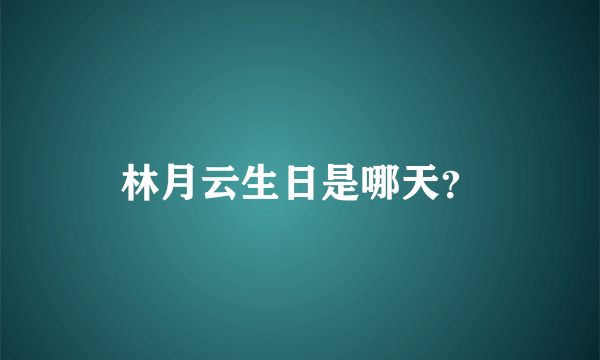 林月云生日是哪天?